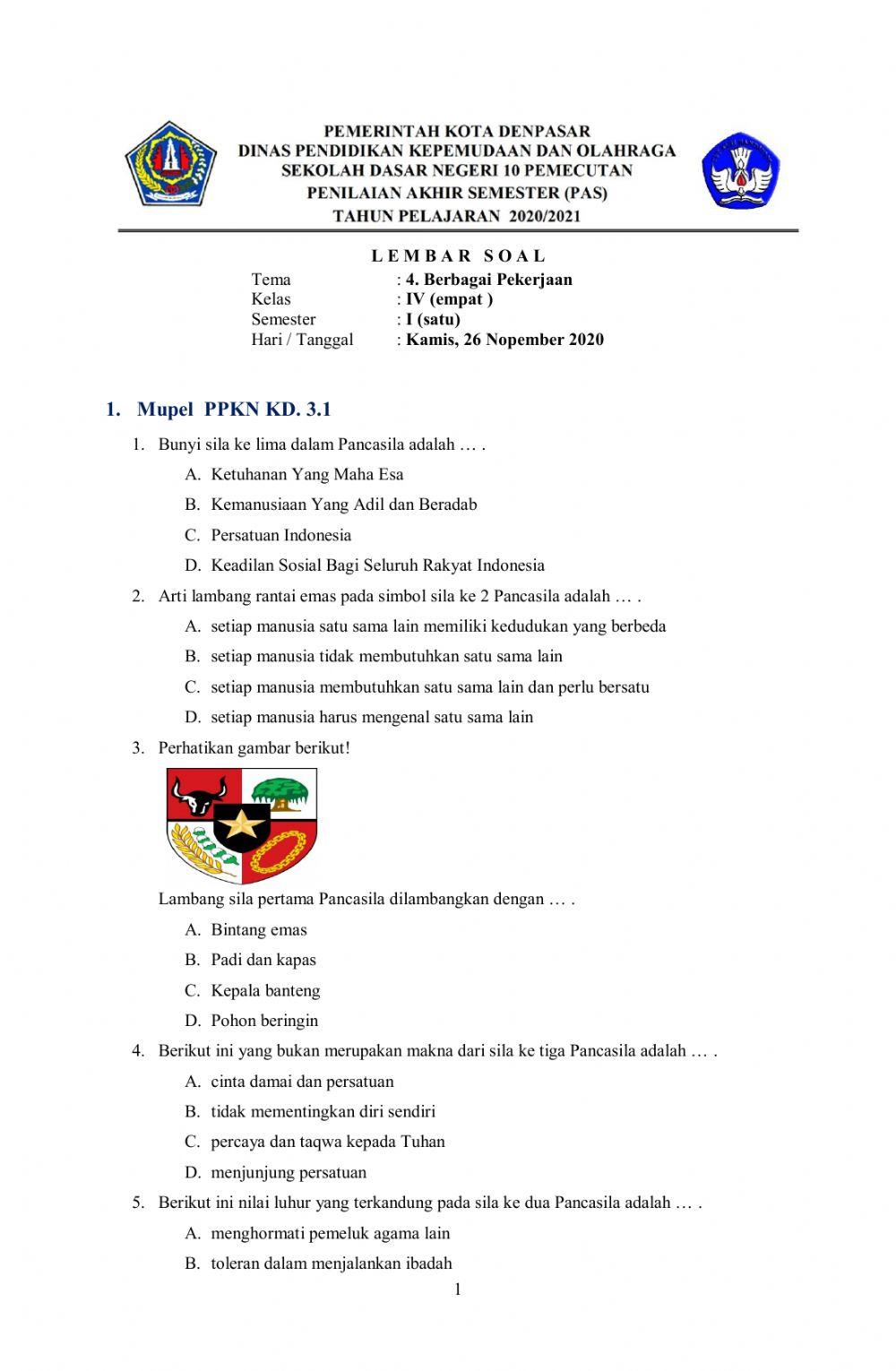 PEMERINTAH KOTA DENPASAR
DINAS PENDIDIKAN KEPEMUDAAN DAN OLAHRAGA
SEKOLAH DASAR NEGERI 10 PEMECUTAN
PENILAIAN AKHIR SEMESTER (PAS)
TAHUN PELAJARAN 2020/2021

L E M B A R S O A L

Tema : 4. Berbagai Pekerjaan
Kelas : IV (empat )
Semester : I (satu)
Hari / Tanggal : Kamis, 26 Nopember 2020

1. Mupel PPKN KD. 3.1

1. Bunyi sila ke lima dalam Pancasila adalah … .
A. Ketuhanan Yang Maha Esa
B. Kemanusiaan Yang Adil dan Beradab
C. Persatuan Indonesia
D. Keadilan Sosial Bagi Seluruh Rakyat Indonesia

2. Arti lambang rantai emas pada simbol sila ke 2 Pancasila adalah … .
A. setiap manusia satu sama lain memiliki kedudukan yang berbeda
B. setiap manusia tidak membutuhkan satu sama lain
C. setiap manusia membutuhkan satu sama lain dan perlu bersatu
D. setiap manusia harus mengenal satu sama lain

3. Perhatikan gambar berikut!
Lambang sila pertama Pancasila dilambangkan dengan … .
A. Bintang emas
B. Padi dan kapas
C. Kepala banteng
D. Pohon beringin

4. Berikut ini yang bukan merupakan makna dari sila ke tiga Pancasila adalah … .
A. cinta damai dan persatuan
B. tidak mementingkan diri sendiri
C. percaya dan taqwa kepada Tuhan
D. menjunjung persatuan

5. Berikut ini nilai luhur yang terkandung pada sila ke dua Pancasila adalah … .
A. menghormati pemeluk agama lain
B. toleran dalam menjalankan ibadah

1